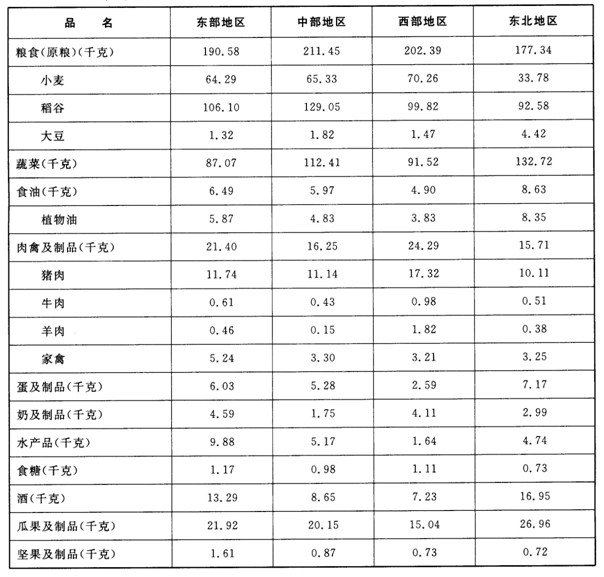 | 品　名 | 东部地区 | 中部地区 | 西部地区 | 东北地区 |
|---|---|---|---|---|
| 粮食(原粮)(千克) | 190.58 | 211.45 | 202.39 | 177.34 |
| 小麦 | 64.29 | 65.33 | 70.26 | 33.78 |
| 稻谷 | 106.10 | 129.05 | 99.82 | 92.58 |
| 大豆 | 1.32 | 1.82 | 1.47 | 4.42 |
| 蔬菜(千克) | 87.07 | 112.41 | 91.52 | 132.72 |
| 食油(千克) | 6.49 | 5.97 | 4.90 | 8.63 |
| 植物油 | 5.87 | 4.83 | 3.83 | 8.35 |
| 肉禽及制品(千克) | 21.40 | 16.25 | 24.29 | 15.71 |
| 猪肉 | 11.74 | 11.14 | 17.32 | 10.11 |
| 牛肉 | 0.61 | 0.43 | 0.98 | 0.51 |
| 羊肉 | 0.46 | 0.15 | 1.82 | 0.38 |
| 家禽 | 5.24 | 3.30 | 3.21 | 3.25 |
| 蛋及制品(千克) | 6.03 | 5.28 | 2.59 | 7.17 |
| 奶及制品(千克) | 4.59 | 1.75 | 4.11 | 2.99 |
| 水产品(千克) | 9.88 | 5.17 | 1.64 | 4.74 |
| 食糖(千克) | 1.17 | 0.98 | 1.11 | 0.73 |
| 酒(千克) | 13.29 | 8.65 | 7.23 | 16.95 |
| 瓜果及制品(千克) | 21.92 | 20.15 | 15.04 | 26.96 |
| 坚果及制品(千克) | 1.61 | 0.87 | 0.73 | 0.72 |